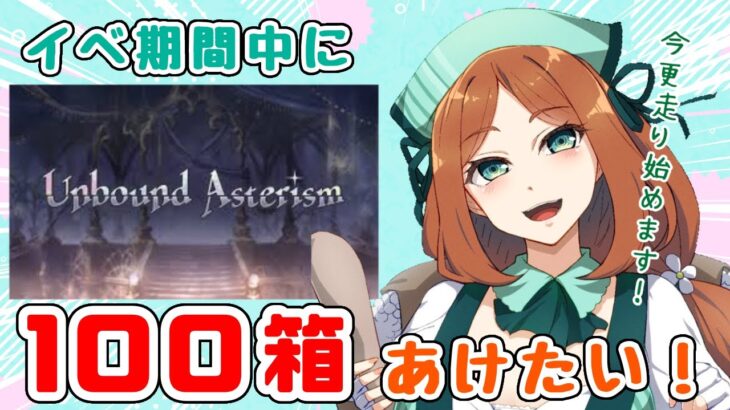 イベ期間中に

Unbound Asterism

今更走り始めます！

100箱

あけたい！